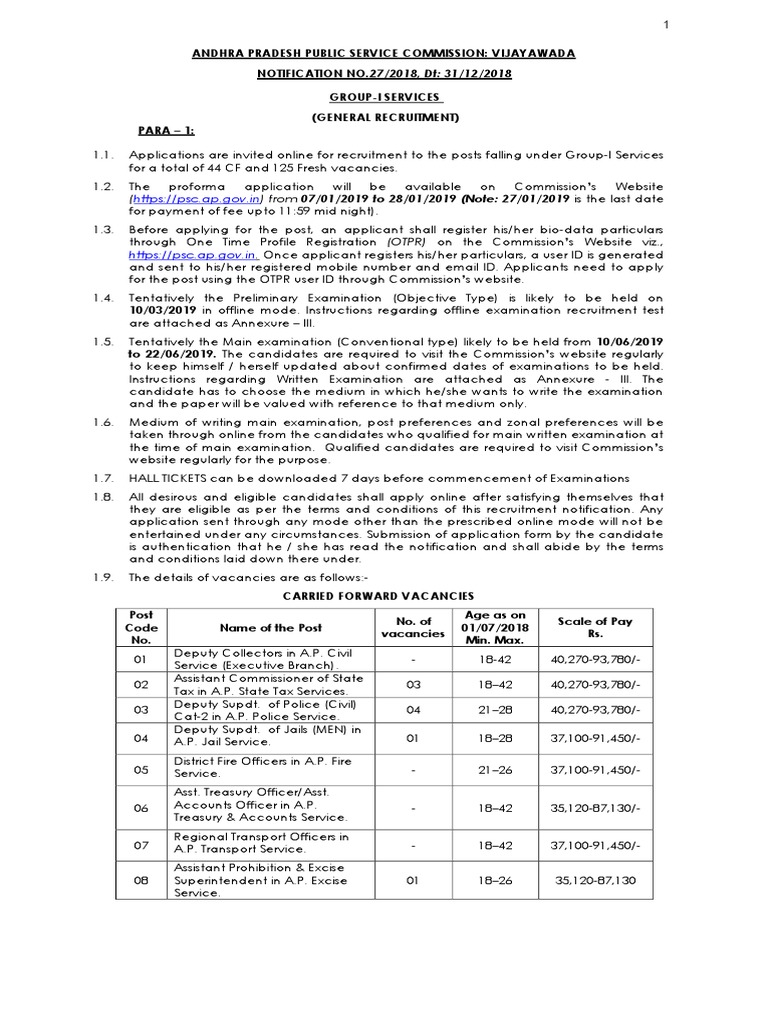 1

ANDHRA PRADESH PUBLIC SERVICE COMMISSION: VIJAYAWADA

NOTIFICATION NO.27/2018, Dt: 31/12/2018

GROUP-I SERVICES

(GENERAL RECRUITMENT)

PARA – 1:

1.1. Applications are invited online for recruitment to the posts falling under Group-I Services for a total of 44 CF and 125 Fresh vacancies.

1.2. The proforma application will be available on Commission's Website (https://psc.ap.gov.in) from 07/01/2019 to 28/01/2019 (Note: 27/01/2019 is the last date for payment of fee upto 11:59 mid night).

1.3. Before applying for the post, an applicant shall register his/her bio-data particulars through One Time Profile Registration (OTPR) on the Commission's Website viz., https://psc.ap.gov.in. Once applicant registers his/her particulars, a user ID is generated and sent to his/her registered mobile number and email ID. Applicants need to apply for the post using the OTPR user ID through Commission's website.

1.4. Tentatively the Preliminary Examination (Objective Type) is likely to be held on 10/03/2019 in offline mode. Instructions regarding offline examination recruitment test are attached as Annexure – III.

1.5. Tentatively the Main examination (Conventional type) likely to be held from 10/06/2019 to 22/06/2019. The candidates are required to visit the Commission's website regularly to keep himself / herself updated about confirmed dates of examinations to be held. Instructions regarding Written Examination are attached as Annexure - III. The candidate has to choose the medium in which he/she wants to write the examination and the paper will be valued with reference to that medium only.

1.6. Medium of writing main examination, post preferences and zonal preferences will be taken through online from the candidates who qualified for main written examination at the time of main examination. Qualified candidates are required to visit Commission's website regularly for the purpose.

1.7. HALL TICKETS can be downloaded 7 days before commencement of Examinations

1.8. All desirous and eligible candidates shall apply online after satisfying themselves that they are eligible as per the terms and conditions of this recruitment notification. Any application sent through any mode other than the prescribed online mode will not be entertained under any circumstances. Submission of application form by the candidate is authentication that he / she has read the notification and shall abide by the terms and conditions laid down there under.

1.9. The details of vacancies are as follows:-

CARRIED FORWARD VACANCIES

| Post Code No. | Name of the Post | No. of vacancies | Age as on 01/07/2018 Min. Max. | Scale of Pay Rs. |
|---|---|---|---|---|
| 01 | Deputy Collectors in A.P. Civil Service (Executive Branch). | - | 18-42 | 40,270-93,780/- |
| 02 | Assistant Commissioner of State Tax in A.P. State Tax Services. | 03 | 18–42 | 40,270-93,780/- |
| 03 | Deputy Supdt. of Police (Civil) Cat-2 in A.P. Police Service. | 04 | 21–28 | 40,270-93,780/- |
| 04 | Deputy Supdt. of Jails (MEN) in A.P. Jail Service. | 01 | 18–28 | 37,100-91,450/- |
| 05 | District Fire Officers in A.P. Fire Service. | - | 21–26 | 37,100-91,450/- |
| 06 | Asst. Treasury Officer/Asst. Accounts Officer in A.P. Treasury & Accounts Service. | - | 18–42 | 35,120-87,130/- |
| 07 | Regional Transport Officers in A.P. Transport Service. | - | 18–42 | 37,100-91,450/- |
| 08 | Assistant Prohibition & Excise Superintendent in A.P. Excise Service. | 01 | 18–26 | 35,120-87,130 |